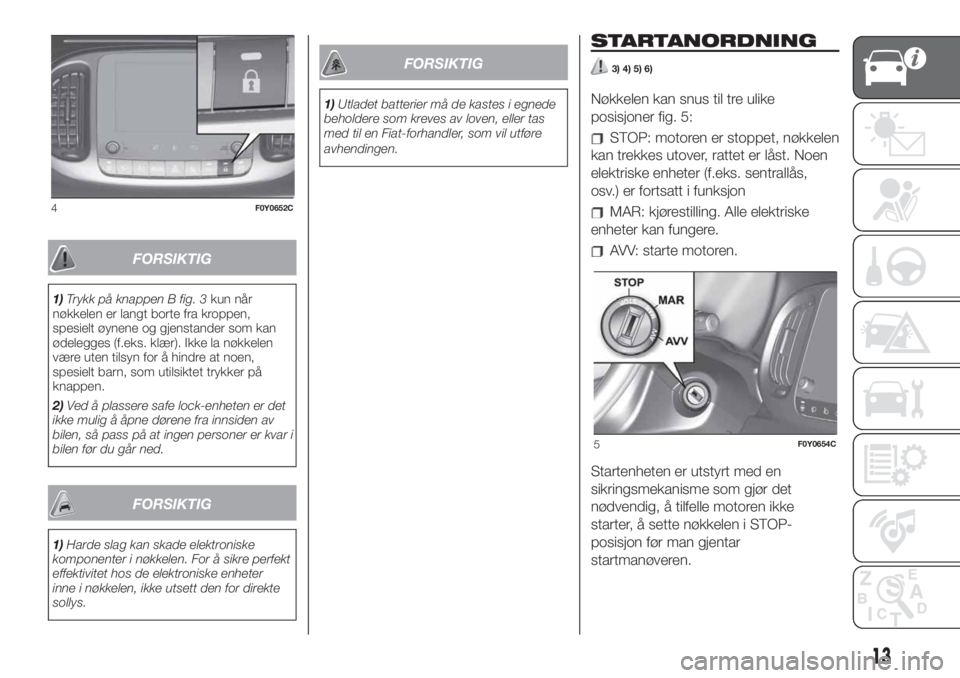 4 F0Y0652C

FORSIKTIG

1) Trykk på knappen B fig. 3 kun når nøkkelen er langt borte fra kroppen, spesielt øynene og gjenstander som kan ødelegges (f.eks. klær). Ikke la nøkkelen være uten tilsyn for å hindre at noen, spesielt barn, som utilsiktet trykker på knappen.

2) Ved å plassere safe lock-enheten er det ikke mulig å åpne dørene fra innsiden av bilen, så pass på at ingen personer er kvar i bilen før du går ned.

FORSIKTIG

1) Harde slag kan skade elektroniske komponenter i nøkkelen. For å sikre perfekt effektivitet hos de elektroniske enheter inne i nøkkelen, ikke utsett den for direkte sollys.

FORSIKTIG

1) Utladet batterier må de kastes i egnede beholdere som kreves av loven, eller tas med til en Fiat-forhandler, som vil utføre avhendingen.

STARTANORDNING

3) 4) 5) 6)

Nøkkelen kan snus til tre ulike posisjoner fig. 5:

STOP: motoren er stoppet, nøkkelen kan trekkes utover, rattet er låst. Noen elektriske enheter (f.eks. sentrallås, osv.) er fortsatt i funksjon

MAR: kjørestilling. Alle elektriske enheter kan fungere.

AVV: starte motoren.

STOP
MAR
AVV

5 F0Y0654C

Startenheten er utstyrt med en sikringsmekanisme som gjør det nødvendig, å tilfelle motoren ikke starter, å sette nøkkelen i STOP-posisjon før man gjentar startmanøveren.

13

carmanualsonline.info